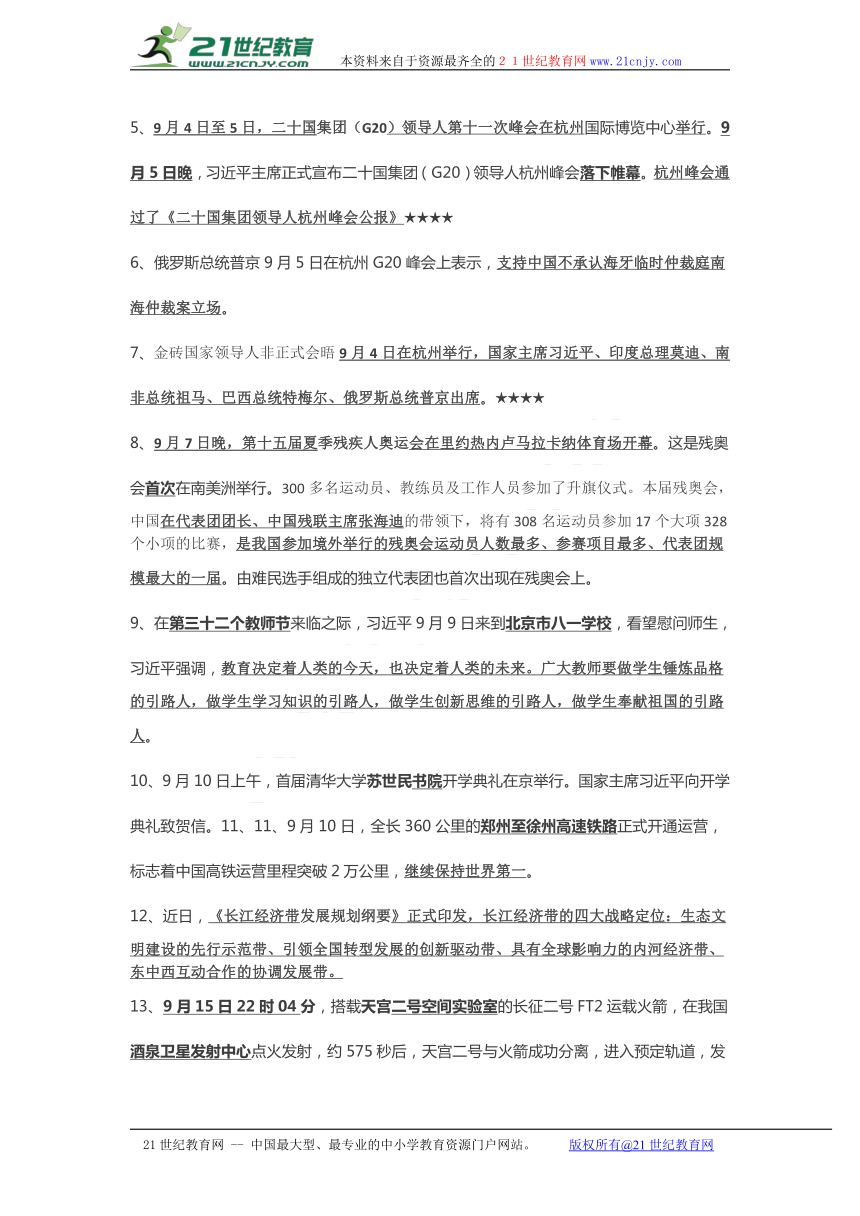 21世纪教育
www.21cnjy.com
本资料来自于资源最齐全的２１世纪教育网www.21cnjy.com

5、9月4日至5日，二十国集团（G20）领导人第十一次峰会在杭州国际博览中心举行。9月5日晚，习近平主席正式宣布二十国集团（G20）领导人杭州峰会落下帷幕。杭州峰会通过了《二十国集团领导人杭州峰会公报》★★★★

6、俄罗斯总统普京9月5日在杭州G20峰会上表示，支持中国不承认海牙临时仲裁庭南海仲裁案立场。

7、金砖国家领导人非正式会晤9月4日在杭州举行，国家主席习近平、印度总理莫迪、南非总统祖马、巴西总统特梅尔、俄罗斯总统普京出席。★★★★

8、9月7日晚，第十五届夏季残疾人奥运会在里约热内卢马拉卡纳体育场开幕。这是残奥会首次在南美洲举行。300多名运动员、教练员及工作人员参加了升旗仪式。本届残奥会，中国在代表团团长、中国残联主席张海迪的带领下，将有308名运动员参加17个大项328个小项的比赛，是我国参加境外举行的残奥会运动员人数最多、参赛项目最多、代表团规模最大的一届。由难民选手组成的独立代表团也首次出现在残奥会上。

9、在第三十二个教师节来临之际，习近平9月9日来到北京市八一学校，看望慰问师生，习近平强调，教育决定着人类的今天，也决定着人类的未来。广大教师要做学生锤炼品格的引路人，做学生学习知识的引路人，做学生创新思维的引路人，做学生奉献祖国的引路人。

10、9月10日上午，首届清华大学苏世民书院开学典礼在京举行。国家主席习近平向开学典礼致贺信。11、11、9月10日，全长360公里的郑州至徐州高速铁路正式开通运营，标志着中国高铁运营里程突破2万公里，继续保持世界第一。

12、近日，《长江经济带发展规划纲要》正式印发，长江经济带的四大战略定位：生态文明建设的先行示范带、引领全国转型发展的创新驱动带、具有全球影响力的内河经济带、东中西互动合作的协调发展带。

13、9月15日22时04分，搭载天宫二号空间实验室的长征二号FT2运载火箭，在我国酒泉卫星发射中心点火发射，约575秒后，天宫二号与火箭成功分离，进入预定轨道，发

21世纪教育网 -- 中国最大型、最专业的中小学教育资源门户网站。 版权所有@21世纪教育网